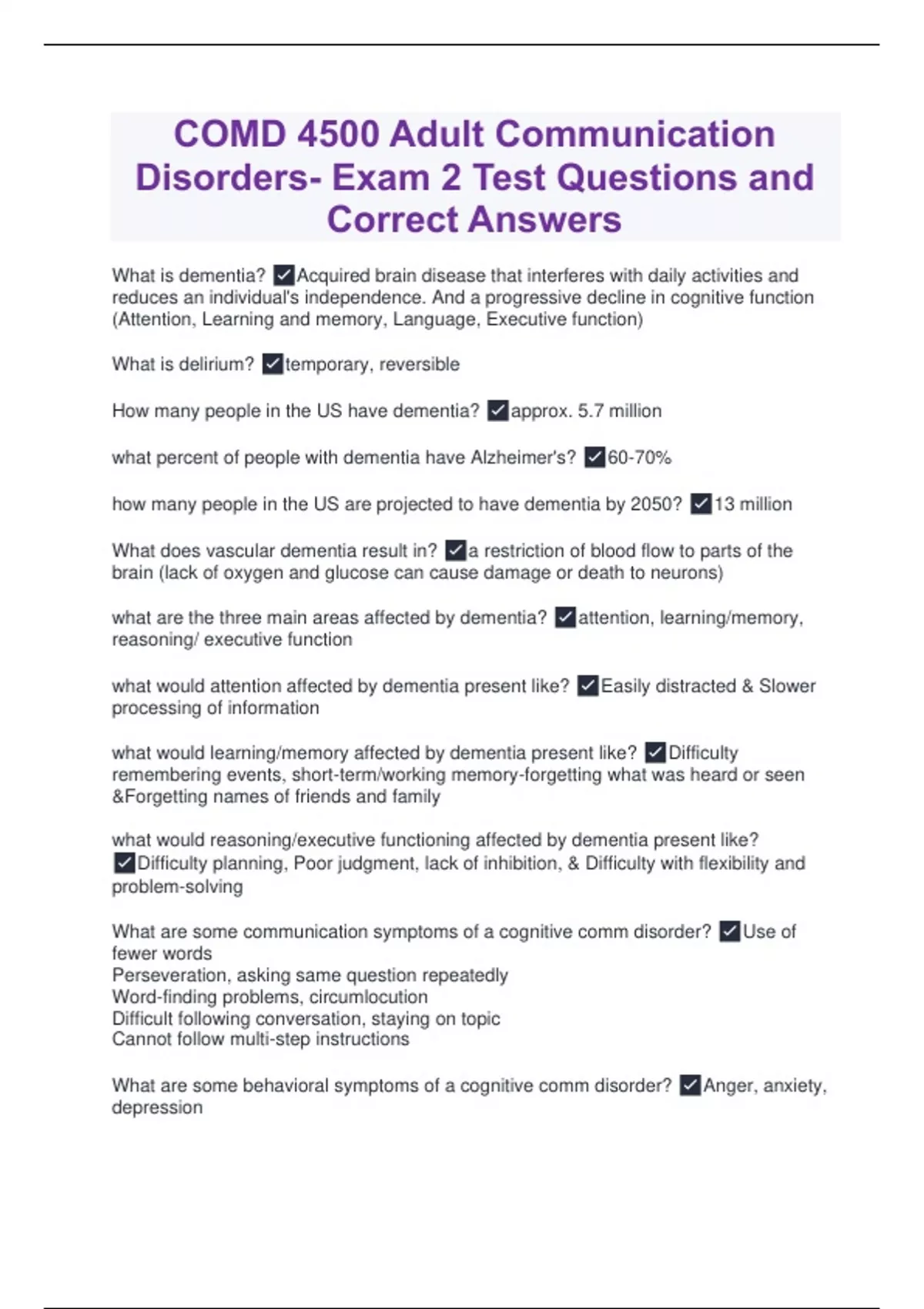 COMD 4500 Adult Communication Disorders- Exam 2 Test Questions and Correct Answers

What is dementia? ✓Acquired brain disease that interferes with daily activities and reduces an individual's independence. And a progressive decline in cognitive function (Attention, Learning and memory, Language, Executive function)

What is delirium? ✓temporary, reversible

How many people in the US have dementia? ✓approx. 5.7 million

what percent of people with dementia have Alzheimer's? ✓60-70%

how many people in the US are projected to have dementia by 2050? ✓13 million

What does vascular dementia result in? ✓a restriction of blood flow to parts of the brain (lack of oxygen and glucose can cause damage or death to neurons)

what are the three main areas affected by dementia? ✓attention, learning/memory, reasoning/ executive function

what would attention affected by dementia present like? ✓Easily distracted & Slower processing of information

what would learning/memory affected by dementia present like? ✓Difficulty remembering events, short-term/working memory-forgetting what was heard or seen &Forgetting names of friends and family

what would reasoning/executive functioning affected by dementia present like? ✓Difficulty planning, Poor judgment, lack of inhibition, & Difficulty with flexibility and problem-solving

What are some communication symptoms of a cognitive comm disorder? ✓Use of fewer words
Perseveration, asking same question repeatedly
Word-finding problems, circumlocution
Difficult following conversation, staying on topic
Cannot follow multi-step instructions

What are some behavioral symptoms of a cognitive comm disorder? ✓Anger, anxiety, depression